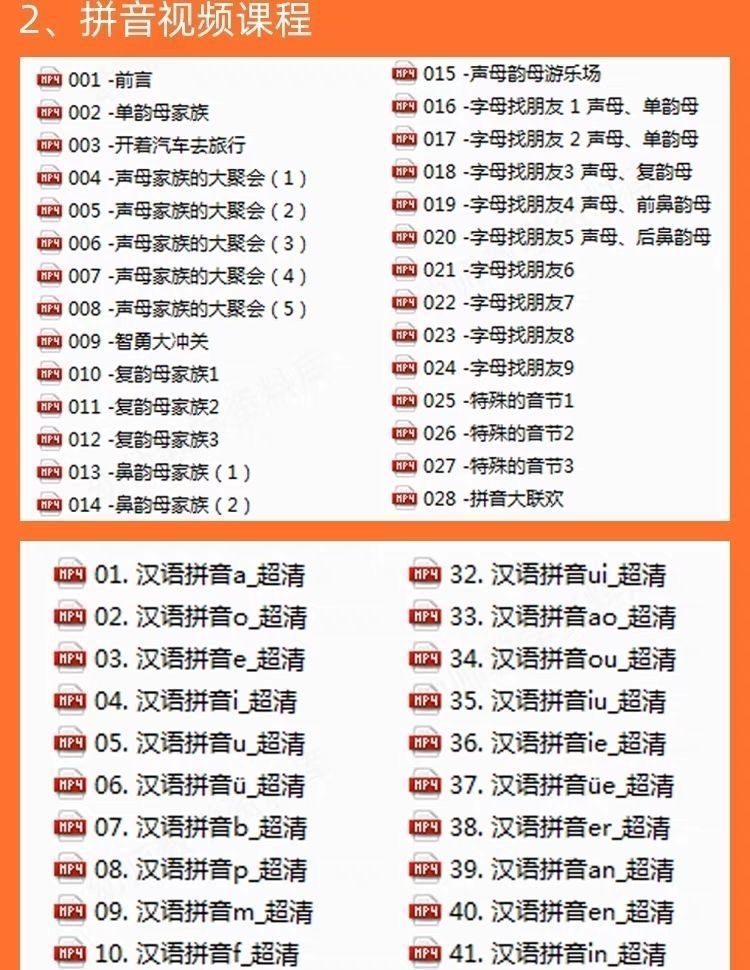 2、拼音视频课程

MP4 001 -前言
MP4 002 -单韵母家族
MP4 003 -开着汽车去旅行
MP4 004 -声母家族的大聚会（1）
MP4 005 -声母家族的大聚会（2）
MP4 006 -声母家族的大聚会（3）
MP4 007 -声母家族的大聚会（4）
MP4 008 -声母家族的大聚会（5）
MP4 009 -智勇大冲关
MP4 010 -复韵母家族1
MP4 011 -复韵母家族2
MP4 012 -复韵母家族3
MP4 013 -鼻韵母家族（1）
MP4 014 -鼻韵母家族（2）

MP4 015 -声母韵母游乐场
MP4 016 -字母找朋友 1 声母、单韵母
MP4 017 -字母找朋友 2 声母、单韵母
MP4 018 -字母找朋友3 声母、复韵母
MP4 019 -字母找朋友4 声母、前鼻韵母
MP4 020 -字母找朋友5 声母、后鼻韵母
MP4 021 -字母找朋友6
MP4 022 -字母找朋友7
MP4 023 -字母找朋友8
MP4 024 -字母找朋友9
MP4 025 -特殊的音节1
MP4 026 -特殊的音节2
MP4 027 -特殊的音节3
MP4 028 -拼音大联欢

MP4 01. 汉语拼音a_超清
MP4 02. 汉语拼音o_超清
MP4 03. 汉语拼音e_超清
MP4 04. 汉语拼音i_超清
MP4 05. 汉语拼音u_超清
MP4 06. 汉语拼音ü_超清
MP4 07. 汉语拼音b_超清
MP4 08. 汉语拼音p_超清
MP4 09. 汉语拼音m_超清
MP4 10. 汉语拼音f_超清

MP4 32. 汉语拼音ui_超清
MP4 33. 汉语拼音ao_超清
MP4 34. 汉语拼音ou_超清
MP4 35. 汉语拼音iu_超清
MP4 36. 汉语拼音ie_超清
MP4 37. 汉语拼音üe_超清
MP4 38. 汉语拼音er_超清
MP4 39. 汉语拼音an_超清
MP4 40. 汉语拼音en_超清
MP4 41. 汉语拼音in_超清